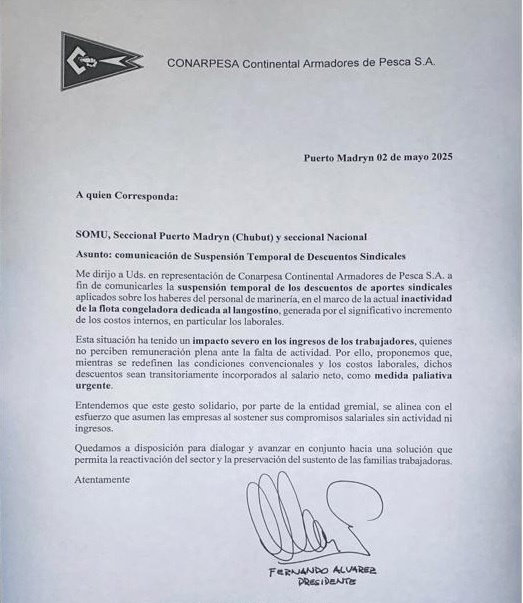 CONARPESA Continental Armadores de Pesca S.A.

Puerto Madryn 02 de mayo 2025

A quien Corresponda:

SOMU, Seccional Puerto Madryn (Chubut) y seccional Nacional

Asunto: comunicación de Suspensión Temporal de Descuentos Sindicales

Me dirijo a Uds. en representación de Conarpesa Continental Armadores de Pesca S.A. a fin de comunicarles la suspensión temporal de los descuentos de aportes sindicales aplicados sobre los haberes del personal de marinería, en el marco de la actual inactividad de la flota congeladora dedicada al langostino, generada por el significativo incremento de los costos internos, en particular los laborales.

Esta situación ha tenido un impacto severo en los ingresos de los trabajadores, quienes no perciben remuneración plena ante la falta de actividad. Por ello, proponemos que, mientras se redefinen las condiciones convencionales y los costos laborales, dichos descuentos sean transitoriamente incorporados al salario neto, como medida paliativa urgente.

Entendemos que este gesto solidario, por parte de la entidad gremial, se alinea con el esfuerzo que asumen las empresas al sostener sus compromisos salariales sin actividad ni ingresos.

Quedamos a disposición para dialogar y avanzar en conjunto hacia una solución que permita la reactivación del sector y la preservación del sustento de las familias trabajadoras.

Atentamente

FERNANDO ALVAREZ
PRESIDENTE